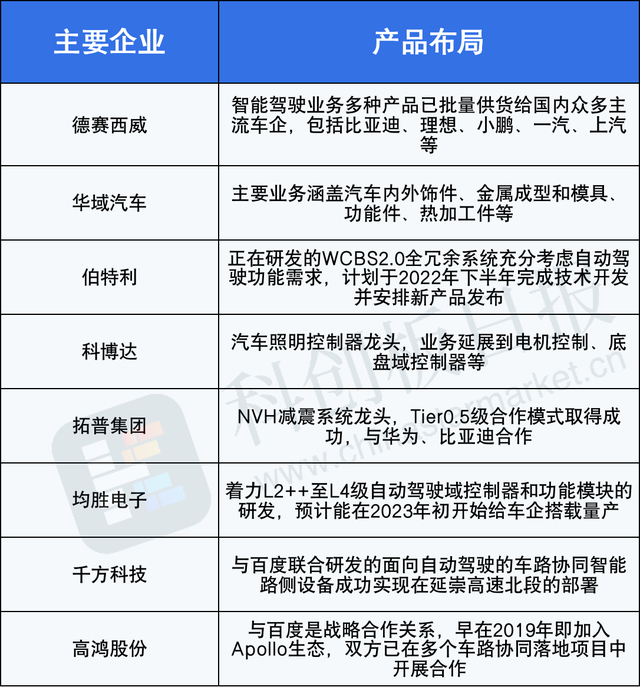 | 主要企业 | 产品布局 |
|---|---|
| 德赛西威 | 智能驾驶业务多种产品已批量供货给国内众多主流车企，包括比亚迪、理想、小鹏、一汽、上汽等 |
| 华域汽车 | 主要业务涵盖汽车内外饰件、金属成型和模具、功能件、热加工件等 |
| 伯特利 | 正在研发的WCBS2.0全冗余系统充分考虑自动驾驶功能需求，计划于2022年下半年完成技术开发并安排新产品发布 |
| 科博达 | 汽车照明控制器龙头，业务延展到电机控制、底盘域控制器等 |
| 拓普集团 | NVH减震系统龙头，Tier0.5级合作模式取得成功，与华为、比亚迪合作 |
| 均胜电子 | 着力L2++至L4级自动驾驶域控制器和功能模块的研发，预计能在2023年初开始给车企搭载量产 |
| 千方科技 | 与百度联合研发的面向自动驾驶的车路协同智能路侧设备成功实现在延崇高速北段的部署 |
| 高鸿股份 | 与百度是战略合作关系，早在2019年即加入Apollo生态，双方已在多个车路协同落地项目中开展合作 |

科创板日报
www.chinastarmarket.cn